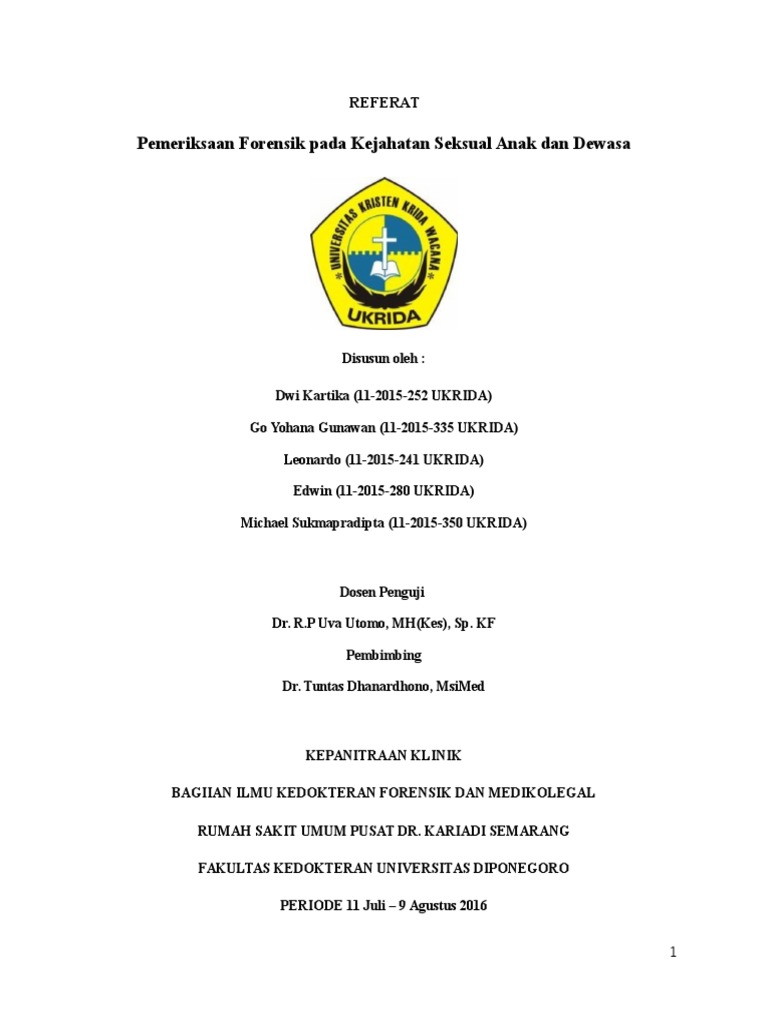 REFERAT

Pemeriksaan Forensik pada Kejahatan Seksual Anak dan Dewasa

UNIVERSITAS KRISTEN KRIDA WACANA

UKRIDA

Disusun oleh :

Dwi Kartika (11-2015-252 UKRIDA)

Go Yohana Gunawan (11-2015-335 UKRIDA)

Leonardo (11-2015-241 UKRIDA)

Edwin (11-2015-280 UKRIDA)

Michael Sukmapradipta (11-2015-350 UKRIDA)

Dosen Penguji

Dr. R.P Uva Utomo, MH(Kes), Sp. KF

Pembimbing

Dr. Tuntas Dhanardhono, MsiMed

KEPANITRAAN KLINIK

BAGIIAN ILMU KEDOKTERAN FORENSIK DAN MEDIKOLEGAL

RUMAH SAKIT UMUM PUSAT DR. KARIADI SEMARANG

FAKULTAS KEDOKTERAN UNIVERSITAS DIPONEGORO

PERIODE 11 Juli – 9 Agustus 2016

1